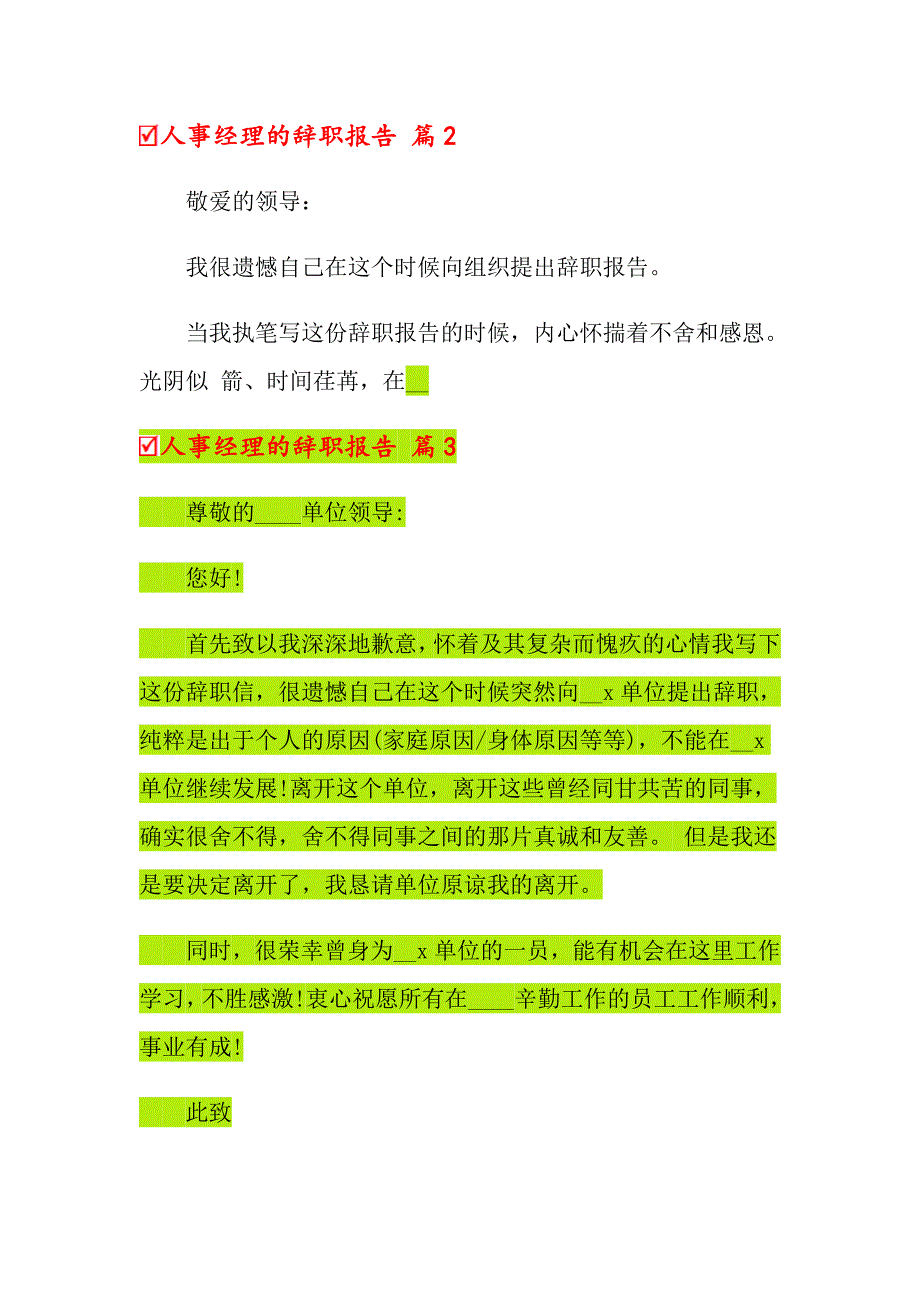 ☑人事经理的辞职报告 篇2

敬爱的领导：

我很遗憾自己在这个时候向组织提出辞职报告。

当我执笔写这份辞职报告的时候，内心怀揣着不舍和感恩。光阴似 箭、时间荏苒，在__

☑人事经理的辞职报告 篇3

尊敬的____单位领导:

您好!

首先致以我深深地歉意，怀着及其复杂而愧疚的心情我写下这份辞职信，很遗憾自己在这个时候突然向__x单位提出辞职，纯粹是出于个人的原因(家庭原因/身体原因等等)，不能在__x单位继续发展!离开这个单位，离开这些曾经同甘共苦的同事，确实很舍不得，舍不得同事之间的那片真诚和友善。 但是我还是要决定离开了，我恳请单位原谅我的离开。

同时，很荣幸曾身为__x单位的一员，能有机会在这里工作学习，不胜感激!衷心祝愿所有在____辛勤工作的员工工作顺利，事业有成!

此致